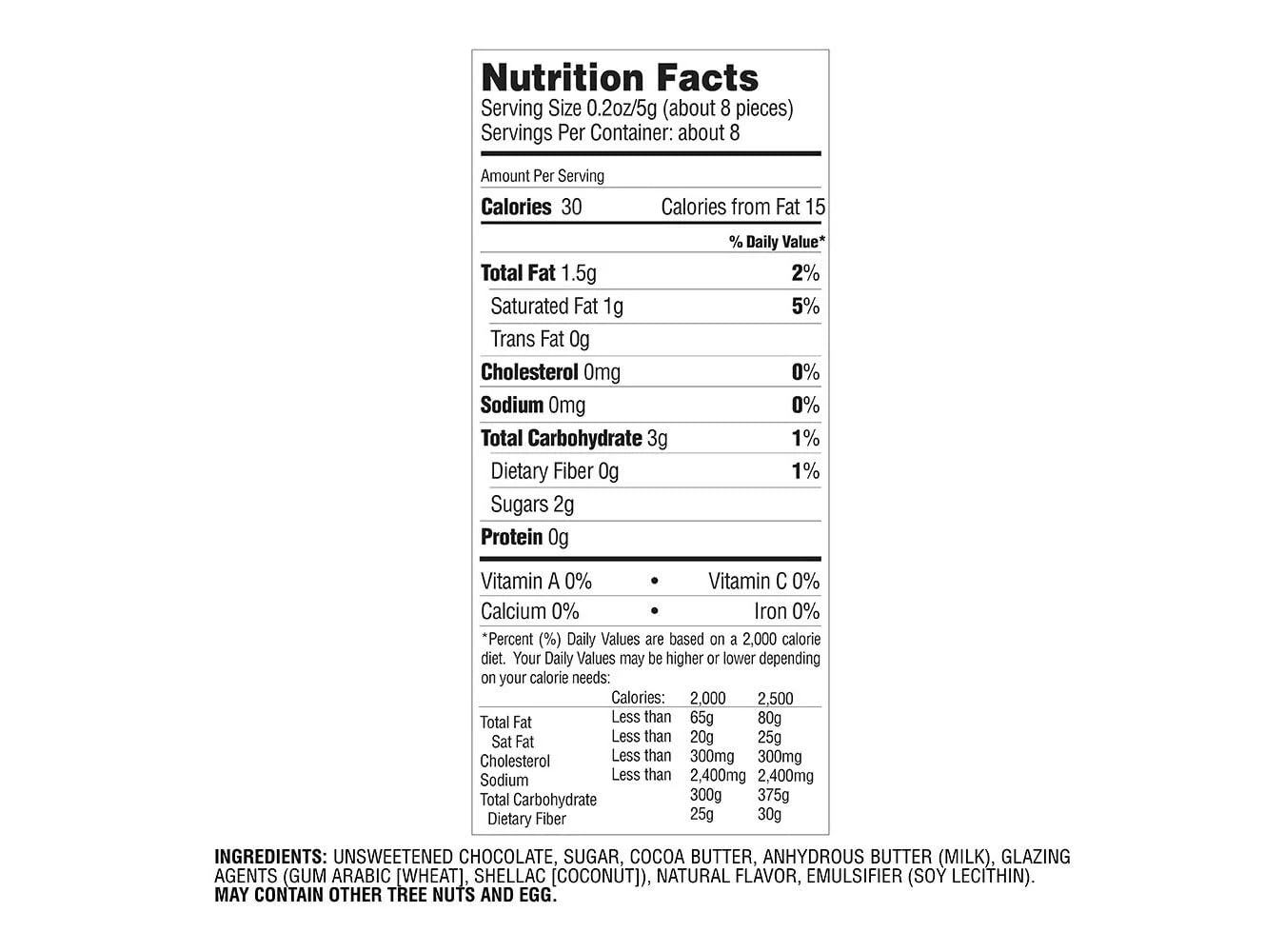 Nutrition Facts
Serving Size 0.2oz/5g (about 8 pieces)
Servings Per Container: about 8

Amount Per Serving

Calories 30 Calories from Fat 15

% Daily Value*

Total Fat 1.5g 2%

Saturated Fat 1g 5%

Trans Fat 0g

Cholesterol 0mg 0%

Sodium 0mg 0%

Total Carbohydrate 3g 1%

Dietary Fiber 0g 1%

Sugars 2g

Protein 0g

Vitamin A 0% • Vitamin C 0%

Calcium 0% • Iron 0%

*Percent (%) Daily Values are based on a 2,000 calorie diet. Your Daily Values may be higher or lower depending on your calorie needs:

|  | Calories: | 2,000 | 2,500 |
|---|---|---|---|
| Total Fat | Less than | 65g | 80g |
| Sat Fat | Less than | 20g | 25g |
| Cholesterol | Less than | 300mg | 300mg |
| Sodium | Less than | 2,400mg | 2,400mg |
| Total Carbohydrate |  | 300g | 375g |
| Dietary Fiber |  | 25g | 30g |

INGREDIENTS: UNSWEETENED CHOCOLATE, SUGAR, COCOA BUTTER, ANHYDROUS BUTTER (MILK), GLAZING AGENTS (GUM ARABIC [WHEAT], SHELLAC [COCONUT]), NATURAL FLAVOR, EMULSIFIER (SOY LECITHIN).
MAY CONTAIN OTHER TREE NUTS AND EGG.